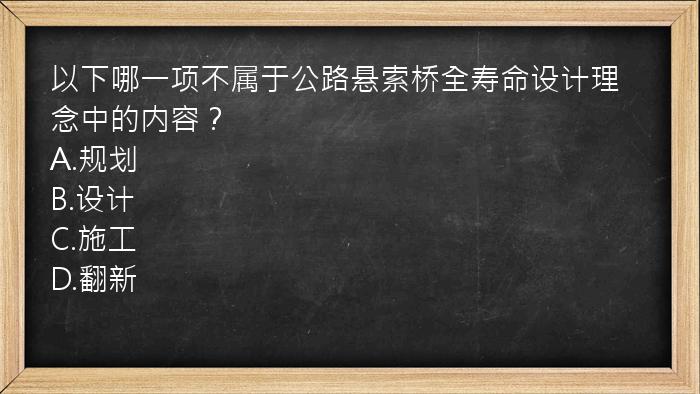 以下哪一项不属于公路悬索桥全寿命设计理念中的内容？
A.规划
B.设计
C.施工
D.翻新